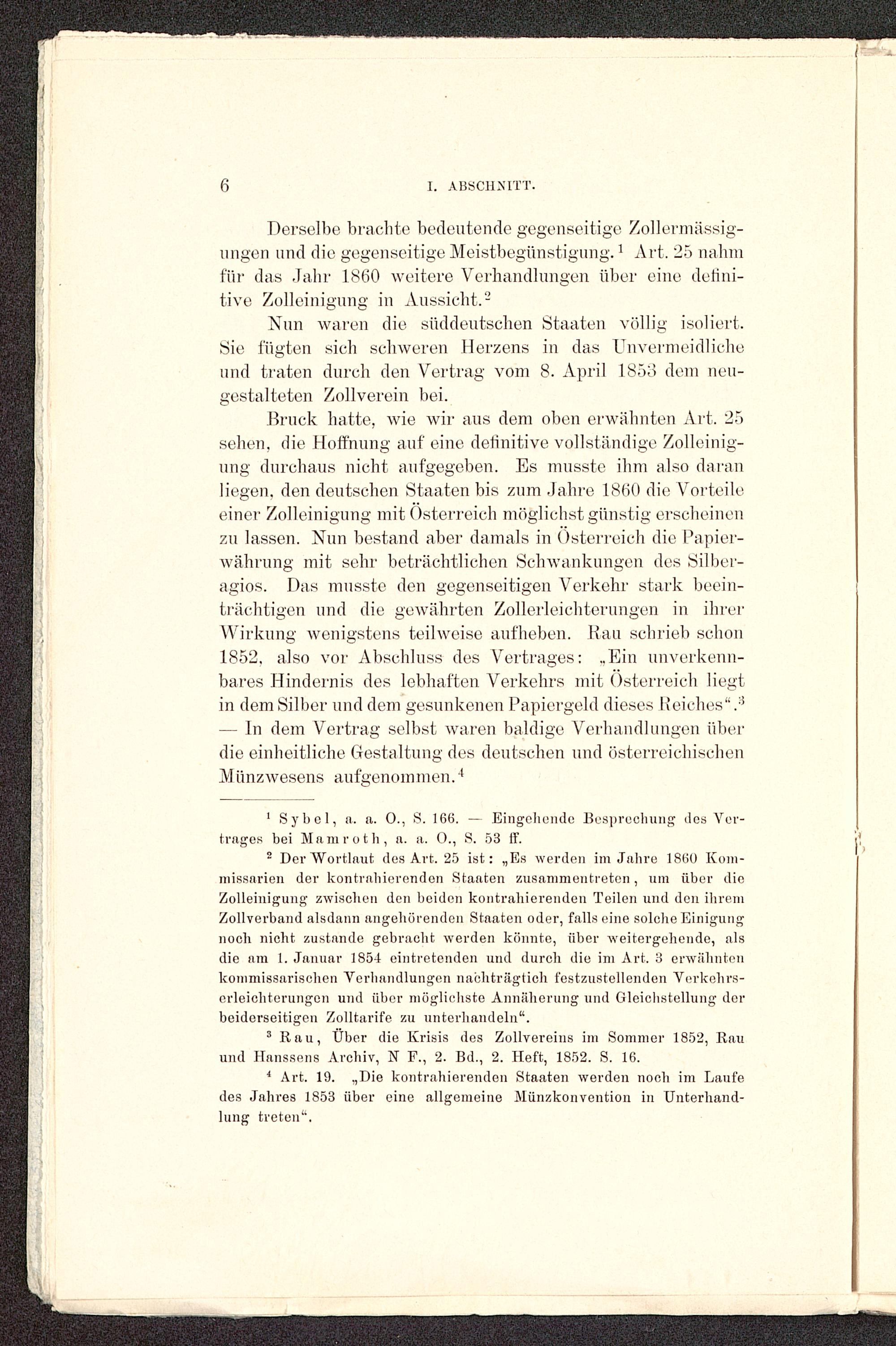 6 I. ABSCHNITT.

Derselbe brachte bedeutende gegenseitige Zollermässigungen und die gegenseitige Meistbegünstigung.$^1$ Art. 25 nahm für das Jahr 1860 weitere Verhandlungen über eine definitive Zolleinigung in Aussicht.$^2$

Nun waren die süddeutschen Staaten völlig isoliert. Sie fügten sich schweren Herzens in das Unvermeidliche und traten durch den Vertrag vom 8. April 1853 dem neugestalteten Zollverein bei.

Bruck hatte, wie wir aus dem oben erwähnten Art. 25 sehen, die Hoffnung auf eine definitive vollständige Zolleinigung durchaus nicht aufgegeben. Es musste ihm also daran liegen, den deutschen Staaten bis zum Jahre 1860 die Vorteile einer Zolleinigung mit Österreich möglichst günstig erscheinen zu lassen. Nun bestand aber damals in Österreich die Papierwährung mit sehr beträchtlichen Schwankungen des Silberagios. Das musste den gegenseitigen Verkehr stark beeinträchtigen und die gewährten Zollerleichterungen in ihrer Wirkung wenigstens teilweise aufheben. Rau schrieb schon 1852, also vor Abschluss des Vertrages: „Ein unverkennbares Hindernis des lebhaften Verkehrs mit Österreich liegt in dem Silber und dem gesunkenen Papiergeld dieses Reiches“.$^3$ — In dem Vertrag selbst waren baldige Verhandlungen über die einheitliche Gestaltung des deutschen und österreichischen Münzwesens aufgenommen.$^4$

$^1$ Sybel, a. a. O., S. 166. — Eingehende Besprechung des Vertrages bei Mamroth, a. a. O., S. 53 ff.

$^2$ Der Wortlaut des Art. 25 ist: „Es werden im Jahre 1860 Kommissarien der kontrahierenden Staaten zusammentreten, um über die Zolleinigung zwischen den beiden kontrahierenden Teilen und den ihrem Zollverband alsdann angehörenden Staaten oder, falls eine solche Einigung noch nicht zustande gebracht werden könnte, über weitergehende, als die am 1. Januar 1854 eintretenden und durch die im Art. 3 erwähnten kommissarischen Verhandlungen nachträgtich festzustellenden Verkehrserleichterungen und über möglichste Annäherung und Gleichstellung der beiderseitigen Zolltarife zu unterhandeln“.

$^3$ Rau, Über die Krisis des Zollvereins im Sommer 1852, Rau und Hanssens Archiv, N F., 2. Bd., 2. Heft, 1852. S. 16.

$^4$ Art. 19. „Die kontrahierenden Staaten werden noch im Laufe des Jahres 1853 über eine allgemeine Münzkonvention in Unterhandlung treten“.